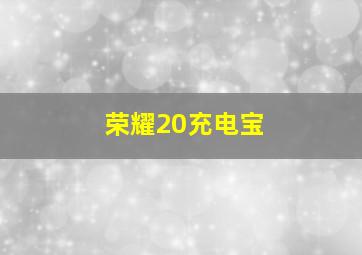 荣耀20充电宝